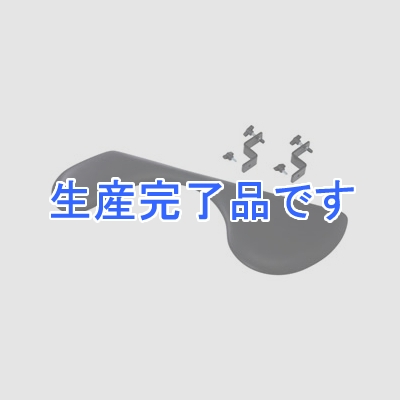 生産完了品です